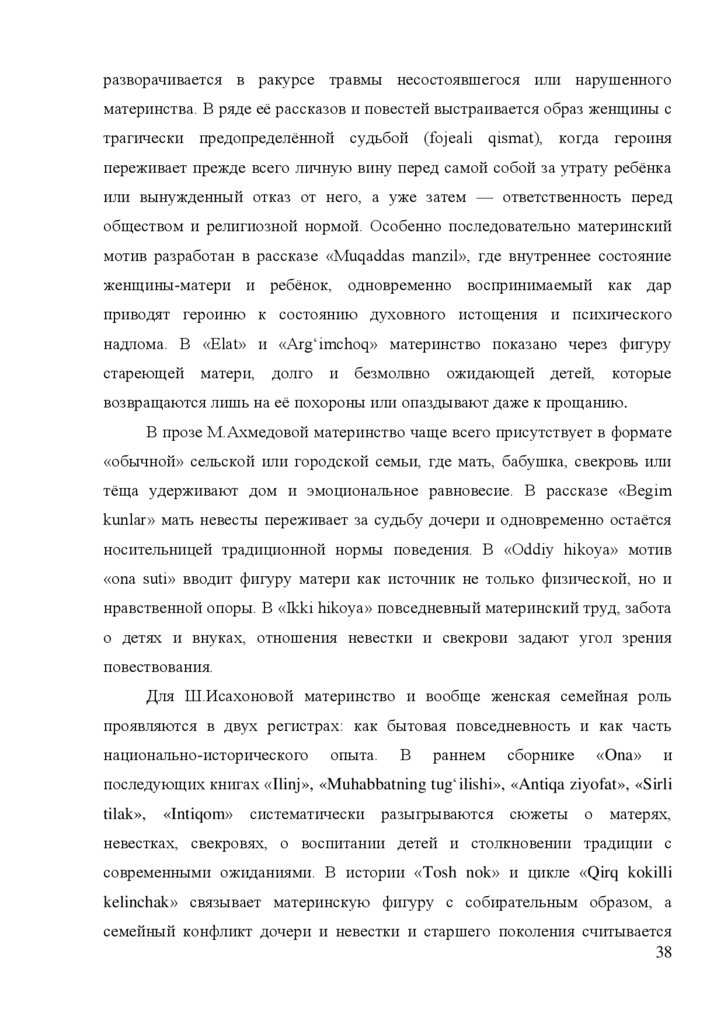 разворачивается в ракурсе травмы несостоявшегося или нарушенного материнства. В ряде её рассказов и повестей выстраивается образ женщины с трагически предопределённой судьбой (fojeali qismat), когда героиня переживает прежде всего личную вину перед самой собой за утрату ребёнка или вынужденный отказ от него, а уже затем — ответственность перед обществом и религиозной нормой. Особенно последовательно материнский мотив разработан в рассказе «Muqaddas manzil», где внутреннее состояние женщины-матери и ребёнок, одновременно воспринимаемый как дар приводят героиню к состоянию духовного истощения и психического надлома. В «Elat» и «Arg‘imchoq» материнство показано через фигуру стареющей матери, долго и безмолвно ожидающей детей, которые возвращаются лишь на её похороны или опаздывают даже к прощанию.

В прозе М.Ахмедовой материнство чаще всего присутствует в формате «обычной» сельской или городской семьи, где мать, бабушка, свекровь или тёща удерживают дом и эмоциональное равновесие. В рассказе «Begim kunlar» мать невесты переживает за судьбу дочери и одновременно остаётся носительницей традиционной нормы поведения. В «Oddiy hikoya» мотив «ona suti» вводит фигуру матери как источник не только физической, но и нравственной опоры. В «Ikki hikoya» повседневный материнский труд, забота о детях и внуках, отношения невестки и свекрови задают угол зрения повествования.

Для Ш.Исахоновой материнство и вообще женская семейная роль проявляются в двух регистрах: как бытовая повседневность и как часть национально-исторического опыта. В раннем сборнике «Ona» и последующих книгах «Ilinj», «Muhabbatning tug‘ilishi», «Antiqa ziyofat», «Sirli tilak», «Intiqom» систематически разыгрываются сюжеты о матерях, невестках, свекровях, о воспитании детей и столкновении традиции с современными ожиданиями. В истории «Tosh nok» и цикле «Qirq kokilli kelinchak» связывает материнскую фигуру с собирательным образом, а семейный конфликт дочери и невестки и старшего поколения считывается

38